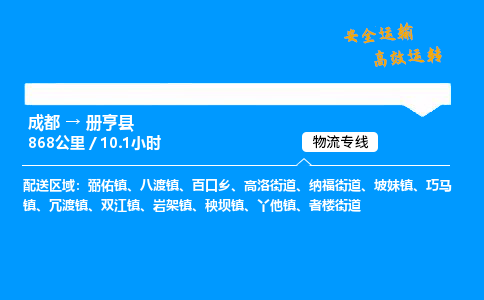 安全运输
高效运转

成都 → 册亨县
868公里 / 10.1小时

物流专线

配送区域：弼佑镇、八渡镇、百口乡、高洛街道、纳福街道、坡妹镇、巧马镇、冗渡镇、双江镇、岩架镇、秧坝镇、丫他镇、者楼街道